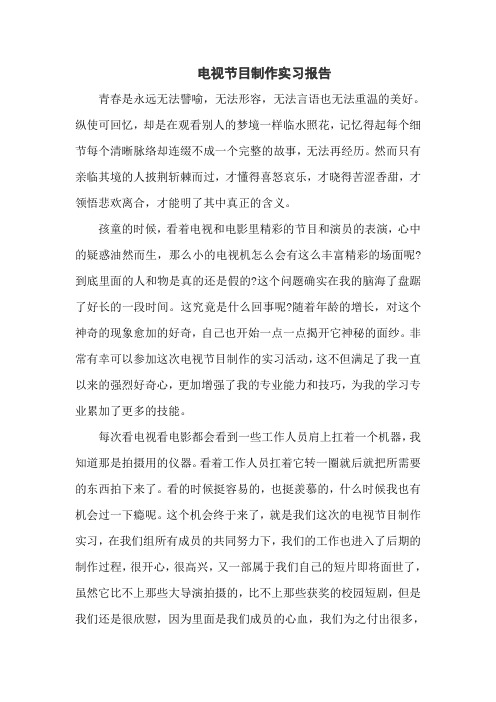 电视节目制作实习报告

青春是永远无法譬喻，无法形容，无法言语也无法重温的美好。纵使可回忆，却是在观看别人的梦境一样临水照花，记忆得起每个细节每个清晰脉络却连缀不成一个完整的故事，无法再经历。然而只有亲临其境的人披荆斩棘而过，才懂得喜怒哀乐，才晓得苦涩香甜，才领悟悲欢离合，才能明了其中真正的含义。

孩童的时候，看着电视和电影里精彩的节目和演员的表演，心中的疑惑油然而生，那么小的电视机怎么会有这么丰富精彩的场面呢?到底里面的人和物是真的还是假的?这个问题确实在我的脑海了盘踞了好长的一段时间。这究竟是什么回事呢?随着年龄的增长，对这个神奇的现象愈加的好奇，自己也开始一点一点揭开它神秘的面纱。非常有幸可以参加这次电视节目制作的实习活动，这不但满足了我一直以来的强烈好奇心，更加增强了我的专业能力和技巧，为我的学习专业累加了更多的技能。

每次看电视看电影都会看到一些工作人员肩上扛着一个机器，我知道那是拍摄用的仪器。看着工作人员扛着它转一圈就后就把所需要的东西拍下来了。看的时候挺容易的，也挺羡慕的，什么时候我也有机会过一下瘾呢。这个机会终于来了，就是我们这次的电视节目制作实习，在我们组所有成员的共同努力下，我们的工作也进入了后期的制作过程，很开心，很高兴，又一部属于我们自己的短片即将面世了，虽然它比不上那些大导演拍摄的，比不上那些获奖的校园短剧，但是我们还是很欣慰，因为里面是我们成员的心血，我们为之付出很多，